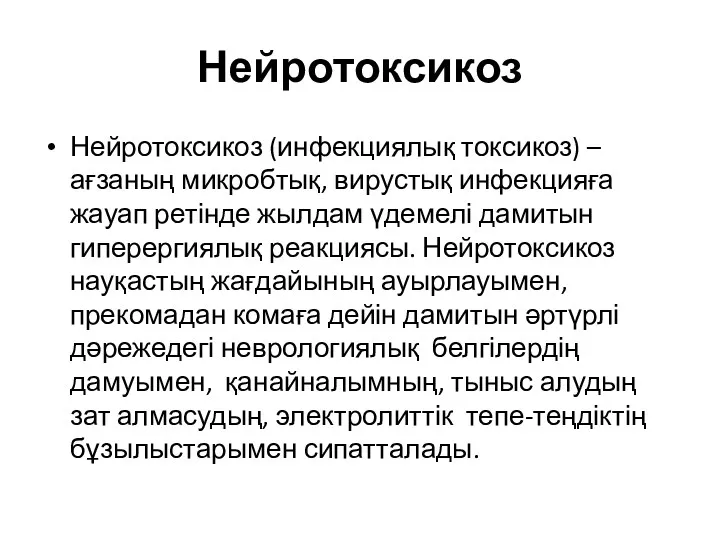 Нейротоксикоз

• Нейротоксикоз (инфекциялық токсикоз) – ағзаның микробтық, вирустық инфекцияға жауап ретінде жылдам үдемелі дамитын гиперергиялық реакциясы. Нейротоксикоз науқастың жағдайының ауырлауымен, прекомадан комаға дейін дамитын әртүрлі дәрежедегі неврологиялық белгілердің дамуымен, қанайналымның, тыныс алудың зат алмасудың, электролиттік тепе-теңдіктің бұзылыстарымен сипатталады.